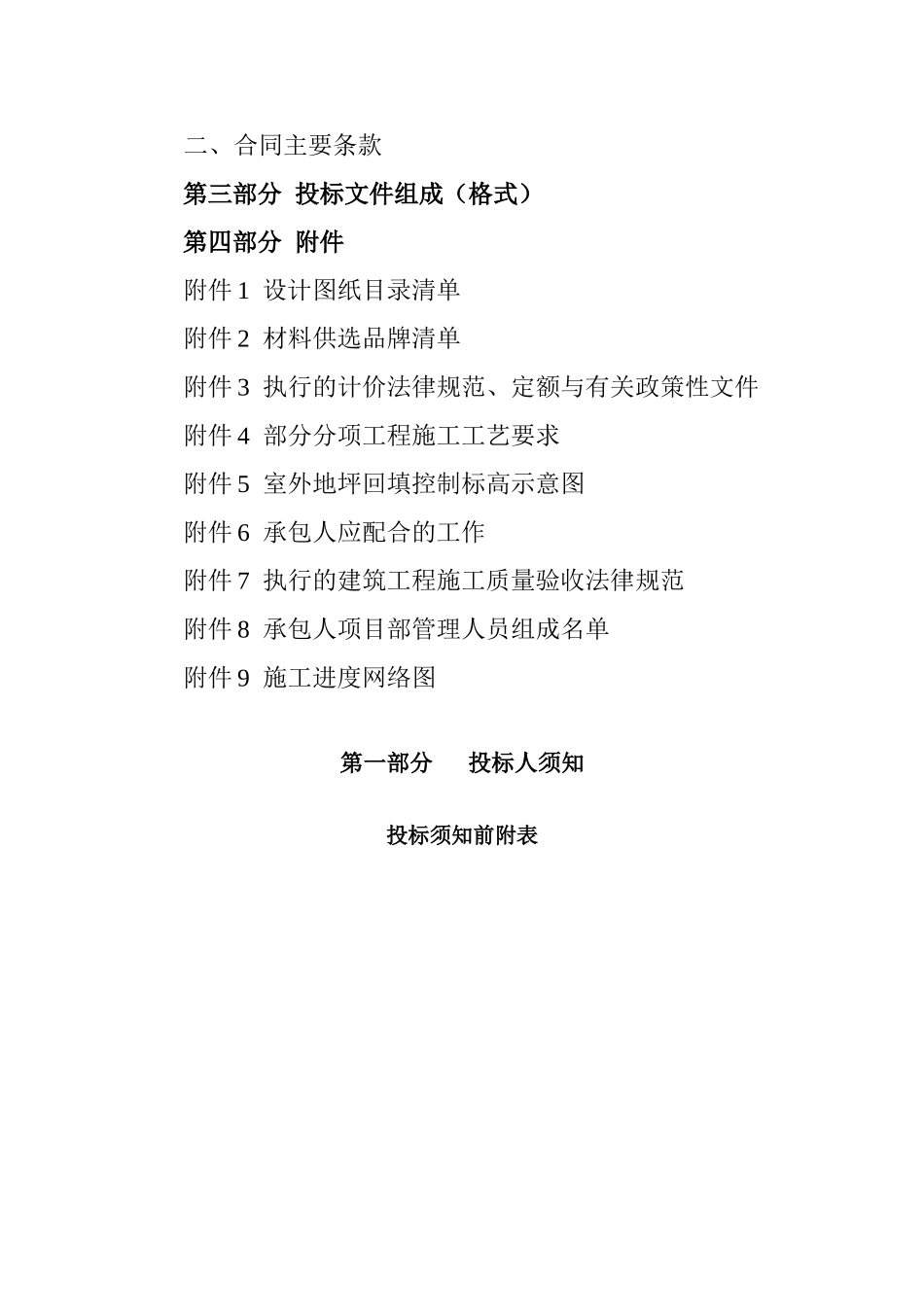 二、合同主要条款

第三部分 投标文件组成（格式）

第四部分 附件

附件 1 设计图纸目录清单

附件 2 材料供选品牌清单

附件 3 执行的计价法律规范、定额与有关政策性文件

附件 4 部分分项工程施工工艺要求

附件 5 室外地坪回填控制标高示意图

附件 6 承包人应配合的工作

附件 7 执行的建筑工程施工质量验收法律规范

附件 8 承包人项目部管理人员组成名单

附件 9 施工进度网络图

第一部分 投标人须知

投标须知前附表